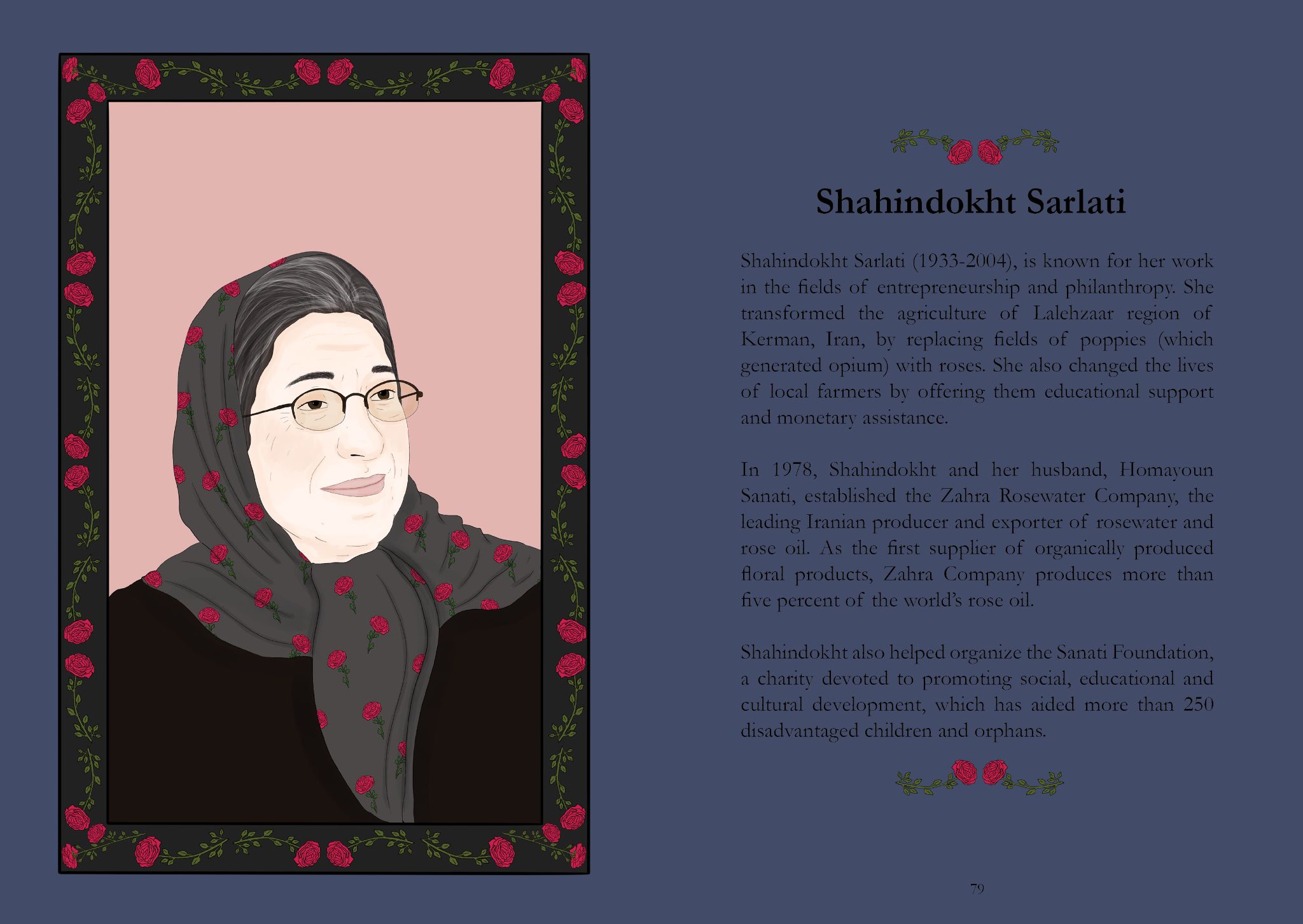 Shahindokht Sarlati

Shahindokht Sarlati (1933-2004), is known for her work in the fields of entrepreneurship and philanthropy. She transformed the agriculture of Lalehzaar region of Kerman, Iran, by replacing fields of poppies (which generated opium) with roses. She also changed the lives of local farmers by offering them educational support and monetary assistance.

In 1978, Shahindokht and her husband, Homayoun Sanati, established the Zahra Rosewater Company, the leading Iranian producer and exporter of rosewater and rose oil. As the first supplier of organically produced floral products, Zahra Company produces more than five percent of the world's rose oil.

Shahindokht also helped organize the Sanati Foundation, a charity devoted to promoting social, educational and cultural development, which has aided more than 250 disadvantaged children and orphans.

79